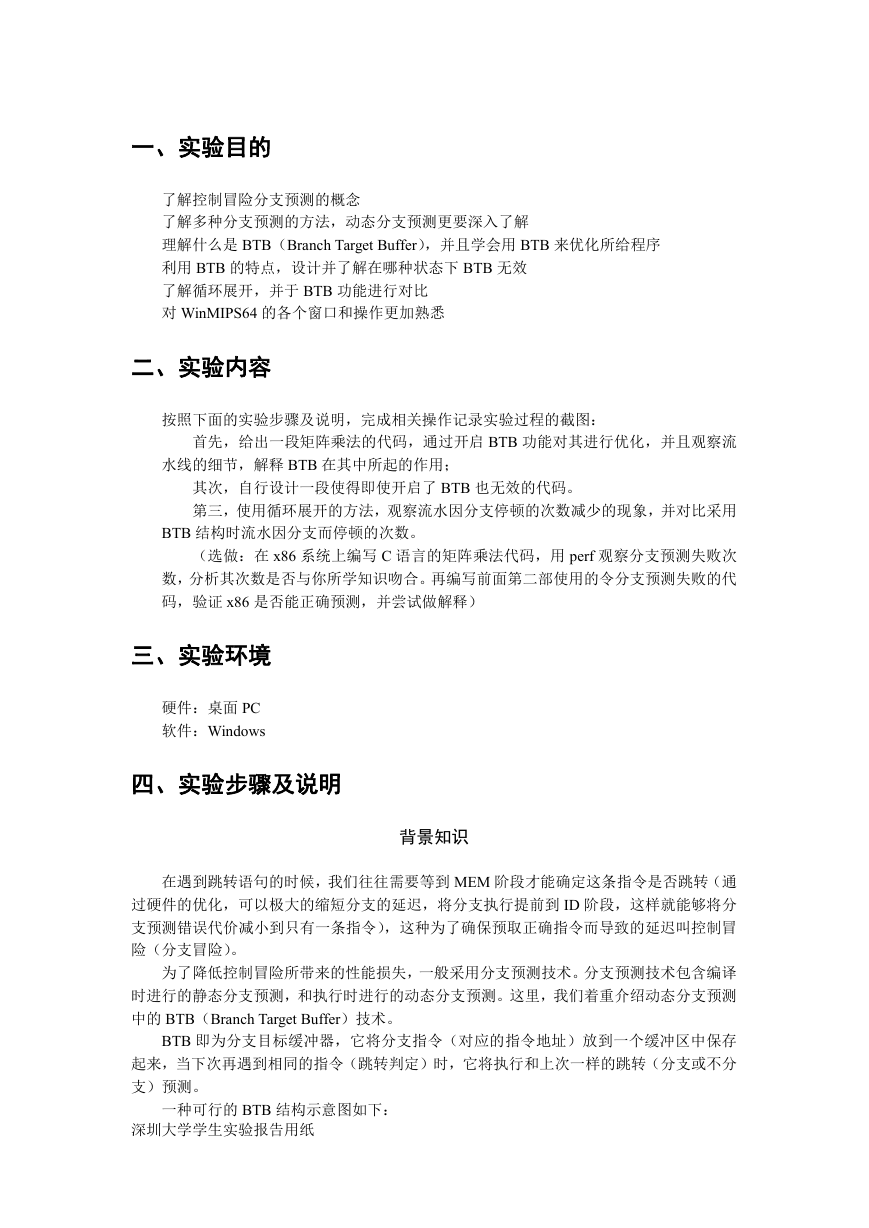 一、实验目的

了解控制冒险分支预测的概念
了解多种分支预测的方法，动态分支预测更要深入了解
理解什么是 BTB（Branch Target Buffer），并且学会用 BTB 来优化所给程序
利用 BTB 的特点，设计并了解在哪种状态下 BTB 无效
了解循环展开，并于 BTB 功能进行对比
对 WinMIPS64 的各个窗口和操作更加熟悉

二、实验内容

按照下面的实验步骤及说明，完成相关操作记录实验过程的截图：
首先，给出一段矩阵乘法的代码，通过开启 BTB 功能对其进行优化，并且观察流水线的细节，解释 BTB 在其中所起的作用；
其次，自行设计一段使得即使开启了 BTB 也无效的代码。
第三，使用循环展开的方法，观察流水因分支停顿的次数减少的现象，并对比采用 BTB 结构时流水因分支而停顿的次数。
（选做：在 x86 系统上编写 C 语言的矩阵乘法代码，用 perf 观察分支预测失败次数，分析其次数是否与你所学知识吻合。再编写前面第二部使用的令分支预测失败的代码，验证 x86 是否能正确预测，并尝试做解释）

三、实验环境

硬件：桌面 PC
软件：Windows

四、实验步骤及说明

背景知识

在遇到跳转语句的时候，我们往往需要等到 MEM 阶段才能确定这条指令是否跳转（通过硬件的优化，可以极大的缩短分支的延迟，将分支执行提前到 ID 阶段，这样就能够将分支预测错误代价减小到只有一条指令），这种为了确保预取正确指令而导致的延迟叫控制冒险（分支冒险）。
为了降低控制冒险所带来的性能损失，一般采用分支预测技术。分支预测技术包含编译时进行的静态分支预测，和执行时进行的动态分支预测。这里，我们着重介绍动态分支预测中的 BTB（Branch Target Buffer）技术。
BTB 即为分支目标缓冲器，它将分支指令（对应的指令地址）放到一个缓冲区中保存起来，当下次再遇到相同的指令（跳转判定）时，它将执行和上次一样的跳转（分支或不分支）预测。
一种可行的 BTB 结构示意图如下：
深圳大学学生实验报告用纸